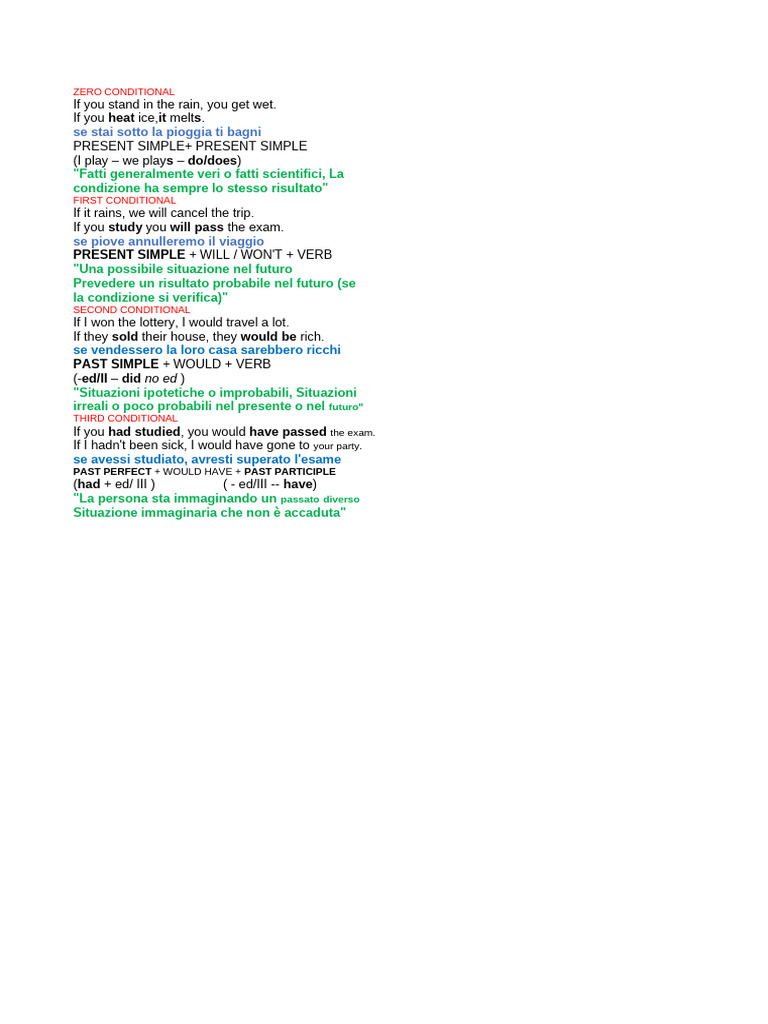 ZERO CONDITIONAL
If you stand in the rain, you get wet.
If you heat ice,it melts.
se stai sotto la pioggia ti bagni
PRESENT SIMPLE+ PRESENT SIMPLE
(I play – we plays – do/does)
"Fatti generalmente veri o fatti scientifici, La condizione ha sempre lo stesso risultato"
FIRST CONDITIONAL
If it rains, we will cancel the trip.
If you study you will pass the exam.
se piove annulleremo il viaggio
PRESENT SIMPLE + WILL / WON'T + VERB
"Una possibile situazione nel futuro
Prevedere un risultato probabile nel futuro (se la condizione si verifica)"
SECOND CONDITIONAL
If I won the lottery, I would travel a lot.
If they sold their house, they would be rich.
se vendessero la loro casa sarebbero ricchi
PAST SIMPLE + WOULD + VERB
(-ed/II – did no ed )
"Situazioni ipotetiche o improbabili, Situazioni irreali o poco probabili nel presente o nel futuro"
THIRD CONDITIONAL
If you had studied, you would have passed the exam.
If I hadn't been sick, I would have gone to your party.
se avessi studiato, avresti superato l'esame
PAST PERFECT + WOULD HAVE + PAST PARTICIPLE
(had + ed/ III )                    ( - ed/III -- have)
"La persona sta immaginando un passato diverso
Situazione immaginaria che non è accaduta"